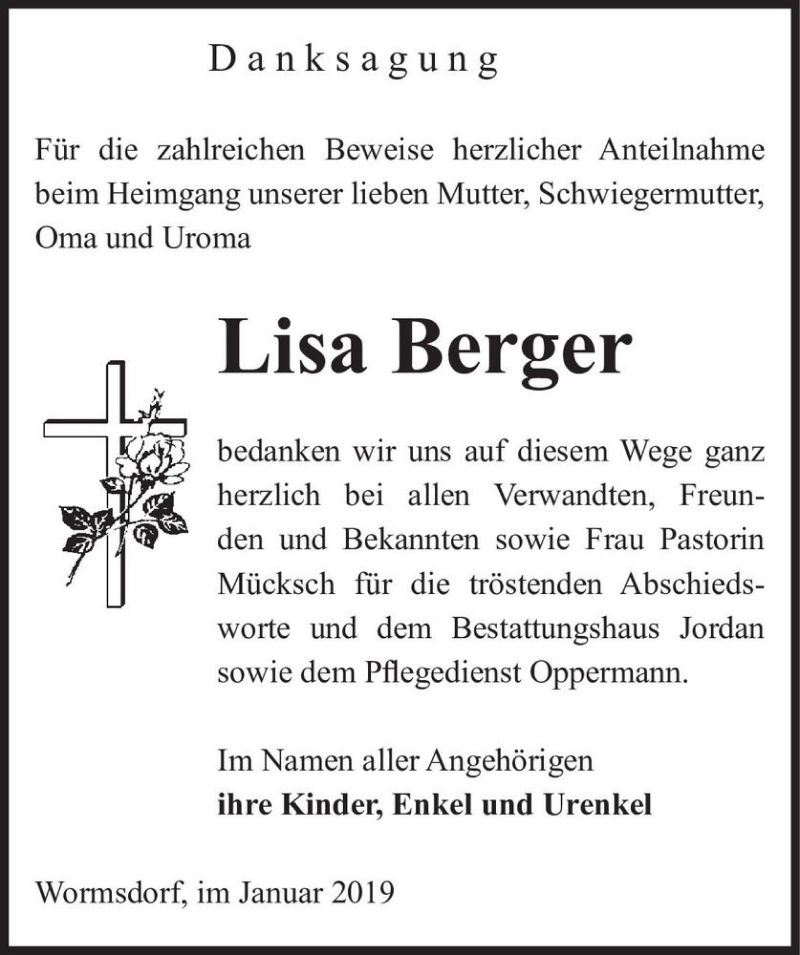 Danksagung

Für die zahlreichen Beweise herzlicher Anteilnahme beim Heimgang unserer lieben Mutter, Schwiegermutter, Oma und Uroma

Lisa Berger

bedanken wir uns auf diesem Wege ganz herzlich bei allen Verwandten, Freunden und Bekannten sowie Frau Pastorin Mücksch für die tröstenden Abschiedsworte und dem Bestattungshaus Jordan sowie dem Pflegedienst Oppermann.

Im Namen aller Angehörigen
ihre Kinder, Enkel und Urenkel

Wormsdorf, im Januar 2019